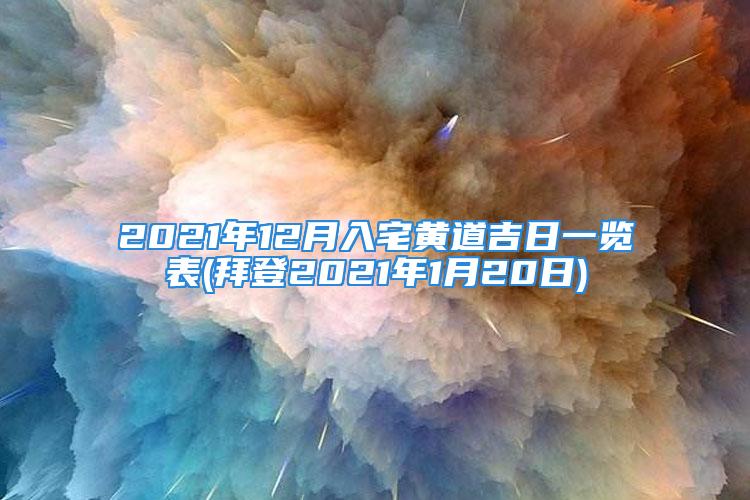 2021年12月入宅黄道吉日一览表(拜登2021年1月20日)